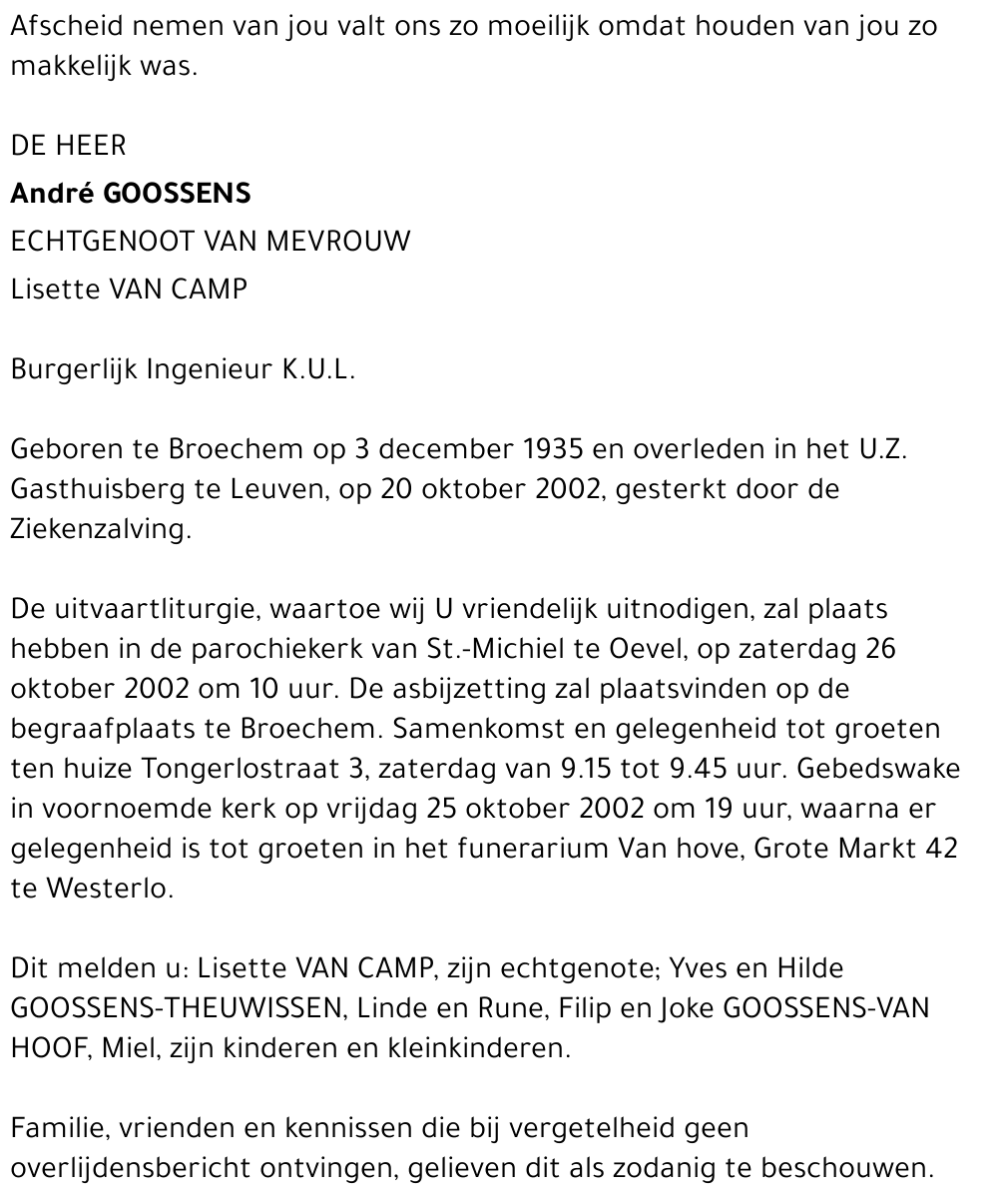 Afscheid nemen van jou valt ons zo moeilijk omdat houden van jou zo makkelijk was.

DE HEER
André GOOSSENS
ECHTGENOOT VAN MEVROUW
Lisette VAN CAMP

Burgerlijk Ingenieur K.U.L.

Geboren te Broechem op 3 december 1935 en overleden in het U.Z. Gasthuisberg te Leuven, op 20 oktober 2002, gesterkt door de Ziekenzalving.

De uitvaartliturgie, waartoe wij U vriendelijk uitnodigen, zal plaats hebben in de parochiekerk van St.-Michiel te Oevel, op zaterdag 26 oktober 2002 om 10 uur. De asbijzetting zal plaatsvinden op de begraafplaats te Broechem. Samenkomst en gelegenheid tot groeten ten huize Tongerlostraat 3, zaterdag van 9.15 tot 9.45 uur. Gebedswake in voornoemde kerk op vrijdag 25 oktober 2002 om 19 uur, waarna er gelegenheid is tot groeten in het funerarium Van hove, Grote Markt 42 te Westerlo.

Dit melden u: Lisette VAN CAMP, zijn echtgenote; Yves en Hilde GOOSSENS-THEUWISSEN, Linde en Rune, Filip en Joke GOOSSENS-VAN HOOF, Miel, zijn kinderen en kleinkinderen.

Familie, vrienden en kennissen die bij vergetelheid geen overlijdensbericht ontvingen, gelieven dit als zodanig te beschouwen.